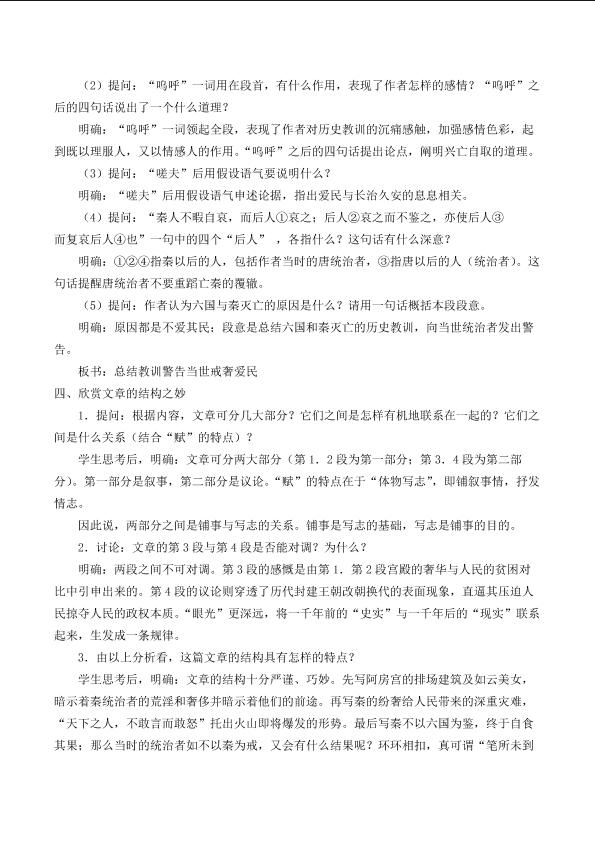 （2）提问：“呜呼”一词用在段首，有什么作用，表现了作者怎样的感情？“呜呼”之后的四句话说出了一个什么道理？

明确：“呜呼”一词领起全段，表现了作者对历史教训的沉痛感触，加强感情色彩，起到既以理服人，又以情感人的作用。“呜呼”之后的四句话提出论点，阐明兴亡自取的道理。

（3）提问：“嗟夫”后用假设语气要说明什么？

明确：“嗟夫”后用假设语气申述论据，指出爱民与长治久安的息息相关。

（4）提问：“秦人不暇自哀，而后人①哀之；后人②哀之而不鉴之，亦使后人③而复哀后人④也”一句中的四个“后人”，各指什么？这句话有什么深意？

明确：①②④指秦以后的人，包括作者当时的唐统治者，③指唐以后的人（统治者）。这句话提醒唐统治者不要重蹈亡秦的覆辙。

（5）提问：作者认为六国与秦灭亡的原因是什么？请用一句话概括本段段意。

明确：原因都是不爱其民；段意是总结六国和秦灭亡的历史教训，向当世统治者发出警告。

板书：总结教训警告当世戒奢爱民

四、欣赏文章的结构之妙

1．提问：根据内容，文章可分几大部分？它们之间是怎样有机地联系在一起的？它们之间是什么关系（结合“赋”的特点）？

学生思考后，明确：文章可分两大部分（第1．2段为第一部分；第3．4段为第二部分）。第一部分是叙事，第二部分是议论。“赋”的特点在于“体物写志”，即铺叙事情，抒发情志。

因此说，两部分之间是铺事与写志的关系。铺事是写志的基础，写志是铺事的目的。

2．讨论：文章的第3段与第4段是否能对调？为什么？

明确：两段之间不可对调。第3段的感慨是由第1．第2段宫殿的奢华与人民的贫困对比中引申出来的。第4段的议论则穿透了历代封建王朝改朝换代的表面现象，直逼其压迫人民掠夺人民的政权本质。“眼光”更深远，将一千年前的“史实”与一千年后的“现实”联系起来，生发成一条规律。

3．由以上分析看，这篇文章的结构具有怎样的特点？

学生思考后，明确：文章的结构十分严谨、巧妙。先写阿房宫的排场建筑及如云美女，暗示着秦统治者的荒淫和奢侈并暗示着他们的前途。再写秦的纷奢给人民带来的深重灾难，“天下之人，不敢言而敢怒”托出火山即将爆发的形势。最后写秦不以六国为鉴，终于自食其果；那么当时的统治者如不以秦为戒，又会有什么结果呢？环环相扣，真可谓“笔所未到